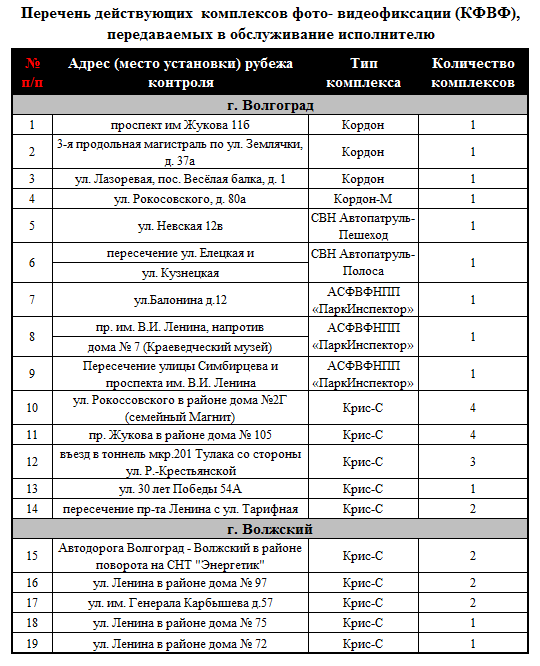 Перечень действующих комплексов фото- видеофиксации (КФВФ), передаваемых в обслуживание исполнителю

| № п/п | Адрес (место установки) рубежа контроля | Тип комплекса | Количество комплексов |
|---|---|---|---|
| г. Волгоград | | | |
| 1 | проспект им Жукова 116 | Кордон | 1 |
| 2 | 3-я продольная магистраль по ул. Землячки, д. 37а | Кордон | 1 |
| 3 | ул. Лазоревая, пос. Весёлая балка, д. 1 | Кордон | 1 |
| 4 | ул. Рокосовского, д. 80а | Кордон-М | 1 |
| 5 | ул. Невская 12в | СВН Автопатруль-Пешеход | 1 |
| 6 | пересечение ул. Елецкая и ул. Кузнецкая | СВН Автопатруль-Полоса | 1 |
| 7 | ул.Балонина д.12 | АСФВФНПП «ПаркИнспектор» | 1 |
| 8 | пр. им. В.И. Ленина, напротив дома № 7 (Краеведческий музей) | АСФВФНПП «ПаркИнспектор» | 1 |
| 9 | Пересечение улицы Симбирцева и проспекта им. В.И. Ленина | АСФВФНПП «ПаркИнспектор» | 1 |
| 10 | ул. Рокоссовского в районе дома №2Г (семейный Магнит) | Крис-С | 4 |
| 11 | пр. Жукова в районе дома № 105 | Крис-С | 4 |
| 12 | въезд в тоннель мкр.201 Тулака со стороны ул. Р.-Крестьянской | Крис-С | 3 |
| 13 | ул. 30 лет Победы 54А | Крис-С | 1 |
| 14 | пересечение пр-та Ленина с ул. Тарифная | Крис-С | 2 |
| г. Волжский | | | |
| 15 | Автодорога Волгоград - Волжский в районе поворота на СНТ "Энергетик" | Крис-С | 2 |
| 16 | ул. Ленина в районе дома № 97 | Крис-С | 2 |
| 17 | ул. им. Генерала Карбышева д.57 | Крис-С | 2 |
| 18 | ул. Ленина в районе дома № 75 | Крис-С | 1 |
| 19 | ул. Ленина в районе дома № 72 | Крис-С | 1 |